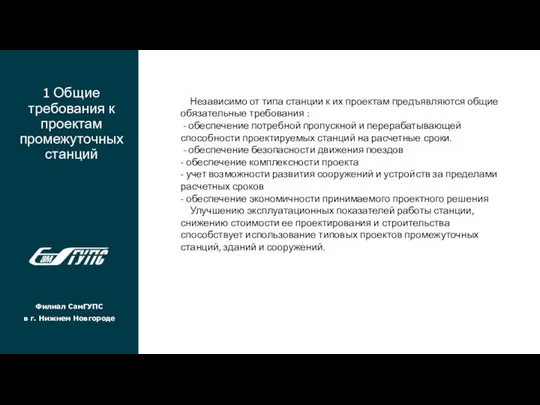 1 Общие требования к проектам промежуточных станций

СамГУПС

Филиал СамГУПС
в г. Нижнем Новгороде

Независимо от типа станции к их проектам предъявляются общие обязательные требования :
- обеспечение потребной пропускной и перерабатывающей способности проектируемых станций на расчетные сроки.
- обеспечение безопасности движения поездов
- обеспечение комплексности проекта
- учет возможности развития сооружений и устройств за пределами расчетных сроков
- обеспечение экономичности принимаемого проектного решения
Улучшению эксплуатационных показателей работы станции, снижению стоимости ее проектирования и строительства способствует использование типовых проектов промежуточных станций, зданий и сооружений.